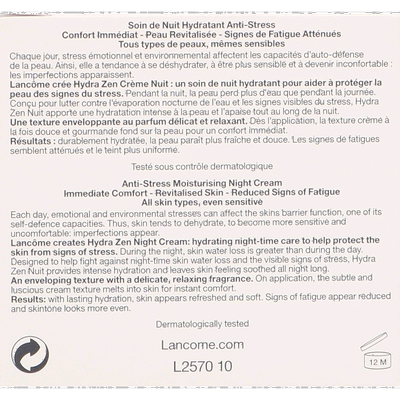 Soin de Nuit Hydratant Anti-Stress
Confort Immédiat - Peau Revitalisée - Signes de Fatigue Atténués
Tous types de peaux, mêmes sensibles

Chaque jour, stress émotionnel et environnemental affectent les capacités d'auto-défense de la peau. Ainsi, elle a tendance à se déshydrater, à être plus sensible et à devenir inconfortable : les imperfections apparaissent.
Lancôme crée Hydra Zen Crème Nuit : un soin de nuit hydratant pour aider à protéger la peau des signes du stress. Pendant la nuit, la peau perd plus d'eau que pendant la journée. Conçu pour lutter contre l'évaporation nocturne de l'eau et les signes visibles du stress, Hydra Zen Nuit apporte une hydratation intense à la peau et l'apaise tout au long de la nuit.
Une texture enveloppante au parfum délicat et relaxant. Dès l'application, la texture crème à la fois douce et gourmande fond sur la peau pour un confort immédiat.
Résultats : durablement hydratée, la peau paraît plus fraîche et douce. Les signes de fatigues semblent atténués et le teint plus uniforme.

Testé sous contrôle dermatologique

Anti-Stress Moisturising Night Cream
Immediate Comfort - Revitalised Skin - Reduced Signs of Fatigue
All skin types, even sensitive

Each day, emotional and environmental stresses can affect the skins barrier function, one of its self-defence capacities. Thus, skin tends to dehydrate, to become more sensitive and uncomfortable: imperfections appear.
Lancôme creates Hydra Zen Night Cream: hydrating night-time care to help protect the skin from signs of stress. During the night, skin water loss is greater than during the day. Designed to help fight against night-time skin water loss and the visible signs of stress, Hydra Zen Nuit provides intense hydration and leaves skin feeling soothed all night long.
An enveloping texture with a delicate, relaxing fragrance. On application, the subtle and luscious cream texture melts into skin for instant comfort.
Results: with lasting hydration, skin appears refreshed and soft. Signs of fatigue appear reduced and skintone looks more even.

Dermatologically tested

Lancome.com

L2570 10

12 M